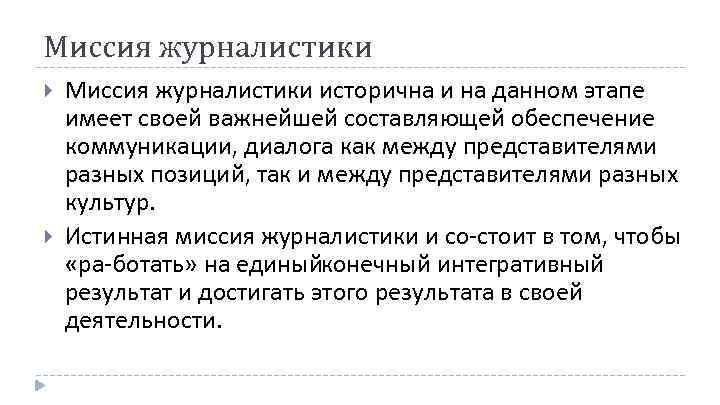 Миссия журналистики

Миссия журналистики исторична и на данном этапе имеет своей важнейшей составляющей обеспечение коммуникации, диалога как между представителями разных позиций, так и между представителями разных культур.

Истинная миссия журналистики и со-стоит в том, чтобы «ра-ботать» на единыйконечный интегративный результат и достигать этого результата в своей деятельности.